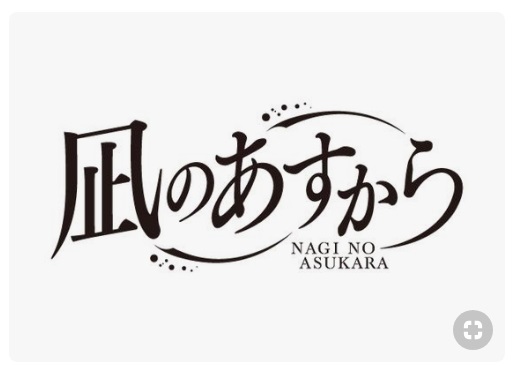 凪のあすから

NAGI NO ASUKARA